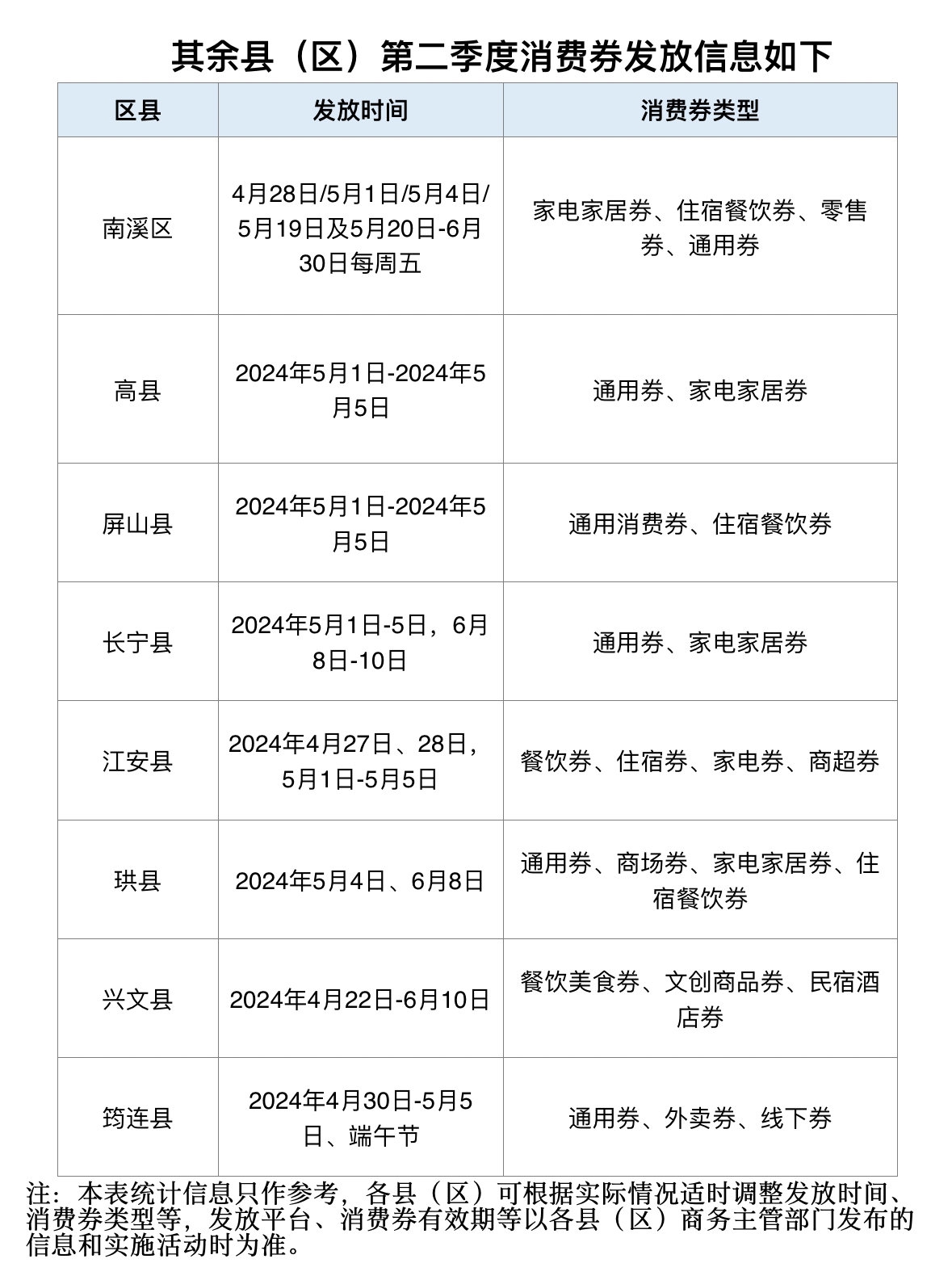 其余县（区）第二季度消费券发放信息如下

| 区县 | 发放时间 | 消费券类型 |
|---|---|---|
| 南溪区 | 4月28日/5月1日/5月4日/5月19日及5月20日-6月30日每周五 | 家电家居券、住宿餐饮券、零售券、通用券 |
| 高县 | 2024年5月1日-2024年5月5日 | 通用券、家电家居券 |
| 屏山县 | 2024年5月1日-2024年5月5日 | 通用消费券、住宿餐饮券 |
| 长宁县 | 2024年5月1日-5日，6月8日-10日 | 通用券、家电家居券 |
| 江安县 | 2024年4月27日、28日，5月1日-5月5日 | 餐饮券、住宿券、家电券、商超券 |
| 珙县 | 2024年5月4日、6月8日 | 通用券、商场券、家电家居券、住宿餐饮券 |
| 兴文县 | 2024年4月22日-6月10日 | 餐饮美食券、文创商品券、民宿酒店券 |
| 筠连县 | 2024年4月30日-5月5日、端午节 | 通用券、外卖券、线下券 |

注：本表统计信息只作参考，各县（区）可根据实际情况适时调整发放时间、消费券类型等，发放平台、消费券有效期等以各县（区）商务主管部门发布的信息和实施活动时为准。